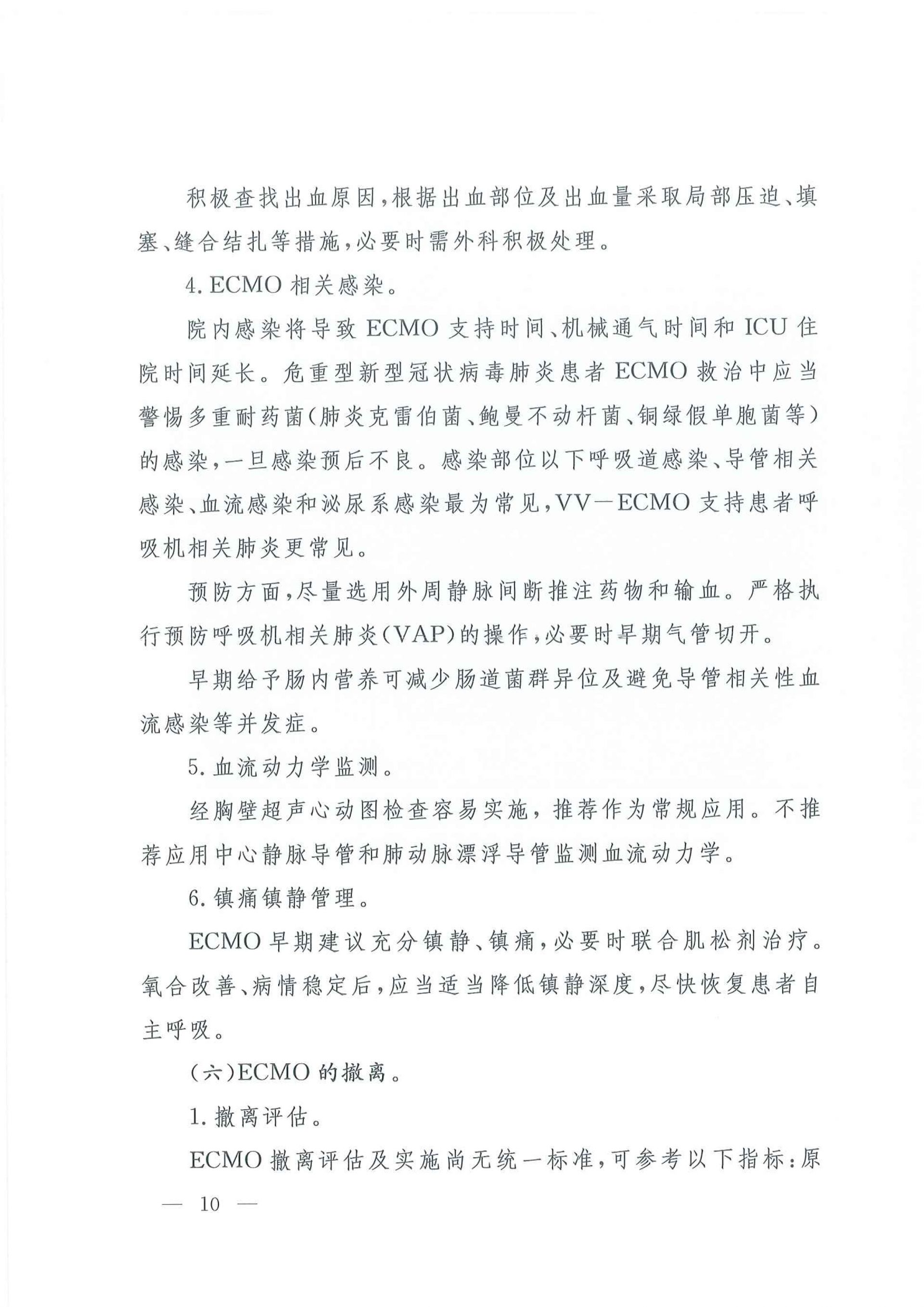 积极查找出血原因，根据出血部位及出血量采取局部压迫、填塞、缝合结扎等措施，必要时需外科积极处理。

4. ECMO 相关感染。

院内感染将导致 ECMO 支持时间、机械通气时间和 ICU 住院时间延长。危重型新型冠状病毒肺炎患者 ECMO 救治中应当警惕多重耐药菌(肺炎克雷伯菌、鲍曼不动杆菌、铜绿假单胞菌等)的感染，一旦感染预后不良。感染部位以下呼吸道感染、导管相关感染、血流感染和泌尿系感染最为常见，VV－ECMO 支持患者呼吸机相关肺炎更常见。

预防方面，尽量选用外周静脉间断推注药物和输血。严格执行预防呼吸机相关肺炎(VAP)的操作，必要时早期气管切开。

早期给予肠内营养可减少肠道菌群异位及避免导管相关性血流感染等并发症。

5. 血流动力学监测。

经胸壁超声心动图检查容易实施，推荐作为常规应用。不推荐应用中心静脉导管和肺动脉漂浮导管监测血流动力学。

6. 镇痛镇静管理。

ECMO 早期建议充分镇静、镇痛，必要时联合肌松剂治疗。氧合改善、病情稳定后，应当适当降低镇静深度，尽快恢复患者自主呼吸。

(六)ECMO 的撤离。

1. 撤离评估。

ECMO 撤离评估及实施尚无统一标准，可参考以下指标：原

— 10 —